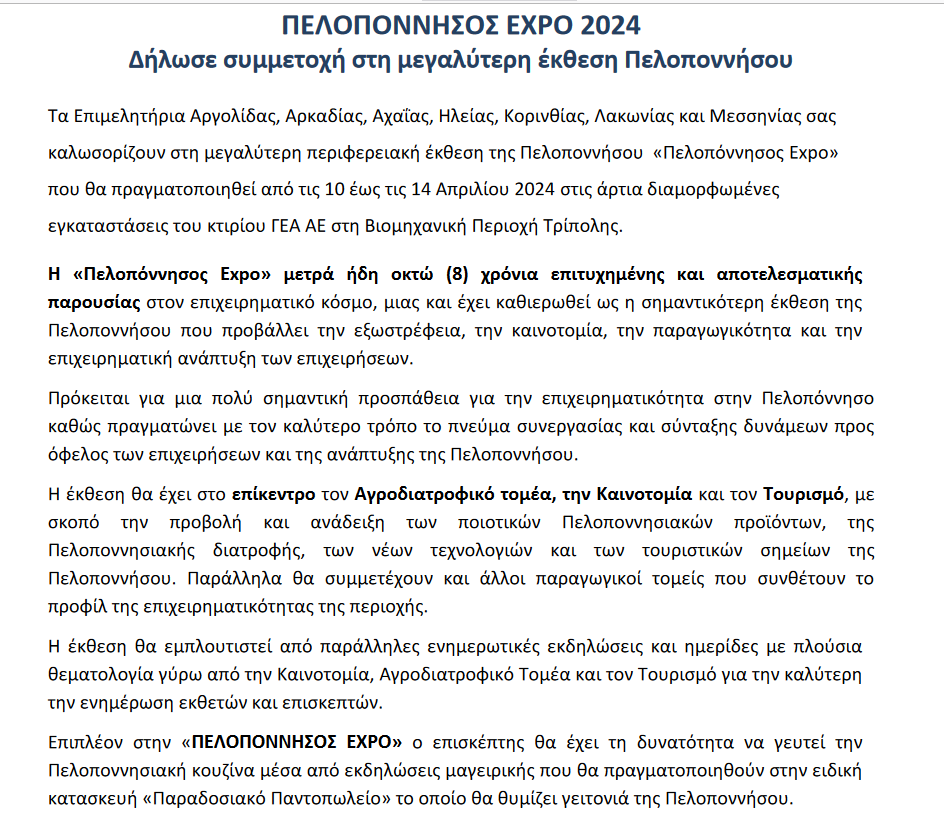 ΠΕΛΟΠΟΝΝΗΣΟΣ EXPO 2024
Δήλωσε συμμετοχή στη μεγαλύτερη έκθεση Πελοποννήσου

Τα Επιμελητήρια Αργολίδας, Αρκαδίας, Αχαΐας, Ηλείας, Κορινθίας, Λακωνίας και Μεσσηνίας σας καλωσορίζουν στη μεγαλύτερη περιφερειακή έκθεση της Πελοποννήσου «Πελοπόννησος Expo» που θα πραγματοποιηθεί από τις 10 έως τις 14 Απριλίου 2024 στις άρτια διαμορφωμένες εγκαταστάσεις του κτιρίου ΓΕΑ ΑΕ στη Βιομηχανική Περιοχή Τρίπολης.

Η «Πελοπόννησος Expo» μετρά ήδη οκτώ (8) χρόνια επιτυχημένης και αποτελεσματικής παρουσίας στον επιχειρηματικό κόσμο, μιας και έχει καθιερωθεί ως η σημαντικότερη έκθεση της Πελοποννήσου που προβάλλει την εξωστρέφεια, την καινοτομία, την παραγωγικότητα και την επιχειρηματική ανάπτυξη των επιχειρήσεων.

Πρόκειται για μια πολύ σημαντική προσπάθεια για την επιχειρηματικότητα στην Πελοπόννησο καθώς πραγματώνει με τον καλύτερο τρόπο το πνεύμα συνεργασίας και σύνταξης δυνάμεων προς όφελος των επιχειρήσεων και της ανάπτυξης της Πελοποννήσου.

Η έκθεση θα έχει στο επίκεντρο τον Αγροδιατροφικό τομέα, την Καινοτομία και τον Τουρισμό, με σκοπό την προβολή και ανάδειξη των ποιοτικών Πελοποννησιακών προϊόντων, της Πελοποννησιακής διατροφής, των νέων τεχνολογιών και των τουριστικών σημείων της Πελοποννήσου. Παράλληλα θα συμμετέχουν και άλλοι παραγωγικοί τομείς που συνθέτουν το προφίλ της επιχειρηματικότητας της περιοχής.

Η έκθεση θα εμπλουτιστεί από παράλληλες ενημερωτικές εκδηλώσεις και ημερίδες με πλούσια θεματολογία γύρω από την Καινοτομία, Αγροδιατροφικό Τομέα και τον Τουρισμό για την καλύτερη την ενημέρωση εκθετών και επισκεπτών.

Επιπλέον στην «ΠΕΛΟΠΟΝΝΗΣΟΣ EXPO» ο επισκέπτης θα έχει τη δυνατότητα να γευτεί την Πελοποννησιακή κουζίνα μέσα από εκδηλώσεις μαγειρικής που θα πραγματοποιηθούν στην ειδική κατασκευή «Παραδοσιακό Παντοπωλείο» το οποίο θα θυμίζει γειτονιά της Πελοποννήσου.